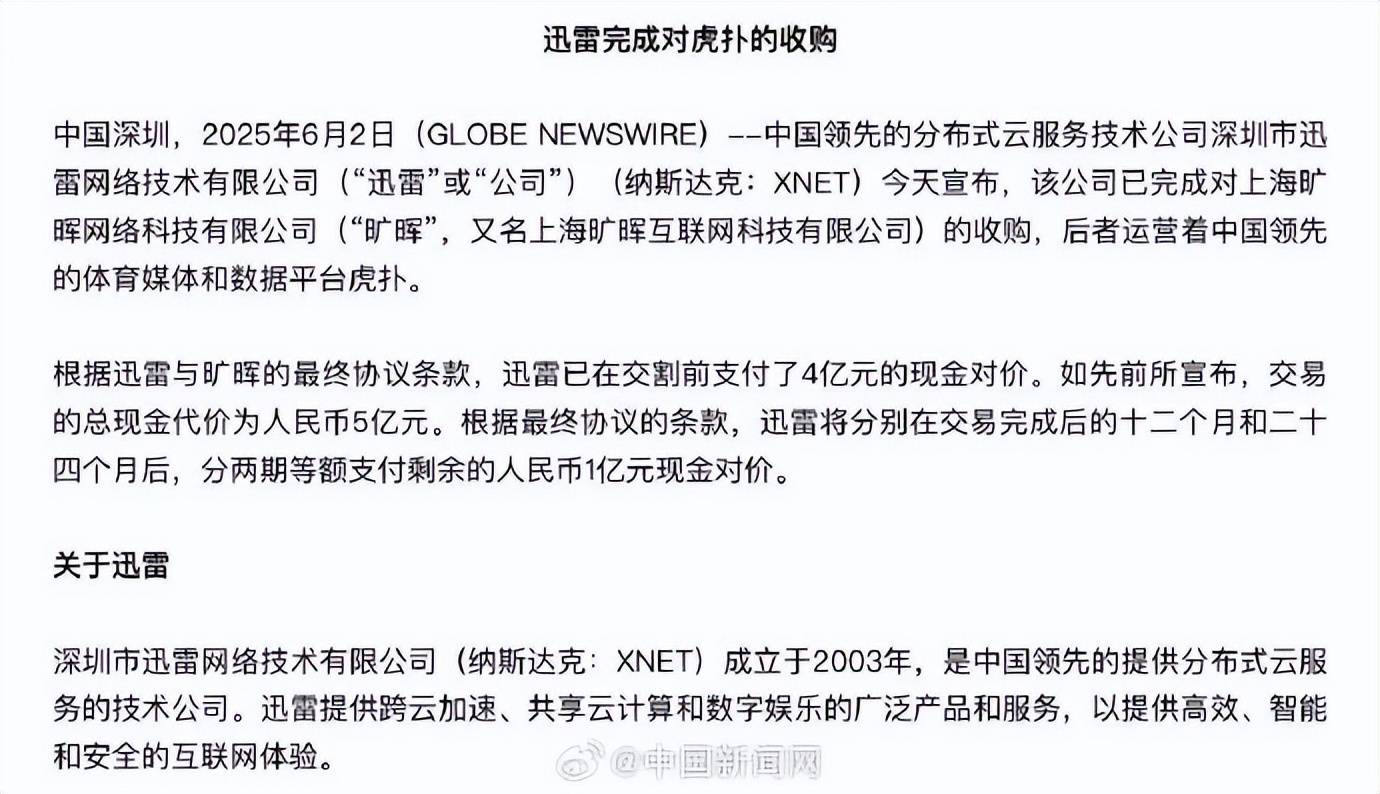 迅雷完成对虎扑的收购

中国深圳，2025年6月2日（GLOBE NEWSWIRE）--中国领先的分布式云服务技术公司深圳市迅雷网络技术有限公司（“迅雷”或“公司”）（纳斯达克：XNET）今天宣布，该公司已完成对上海旷晖网络科技有限公司（“旷晖”，又名上海旷晖互联网科技有限公司）的收购，后者运营着中国领先的体育媒体和数据平台虎扑。

根据迅雷与旷晖的最终协议条款，迅雷已在交割前支付了4亿元的现金对价。如先前所宣布，交易的总现金代价为人民币5亿元。根据最终协议的条款，迅雷将分别在交易完成后的十二个月和二十四个月后，分两期等额支付剩余的人民币1亿元现金对价。

关于迅雷

深圳市迅雷网络技术有限公司（纳斯达克：XNET）成立于2003年，是中国领先的提供分布式云服务的技术公司。迅雷提供跨云加速、共享云计算和数字娱乐的广泛产品和服务，以提供高效、智能和安全的互联网体验。

@中国新闻网